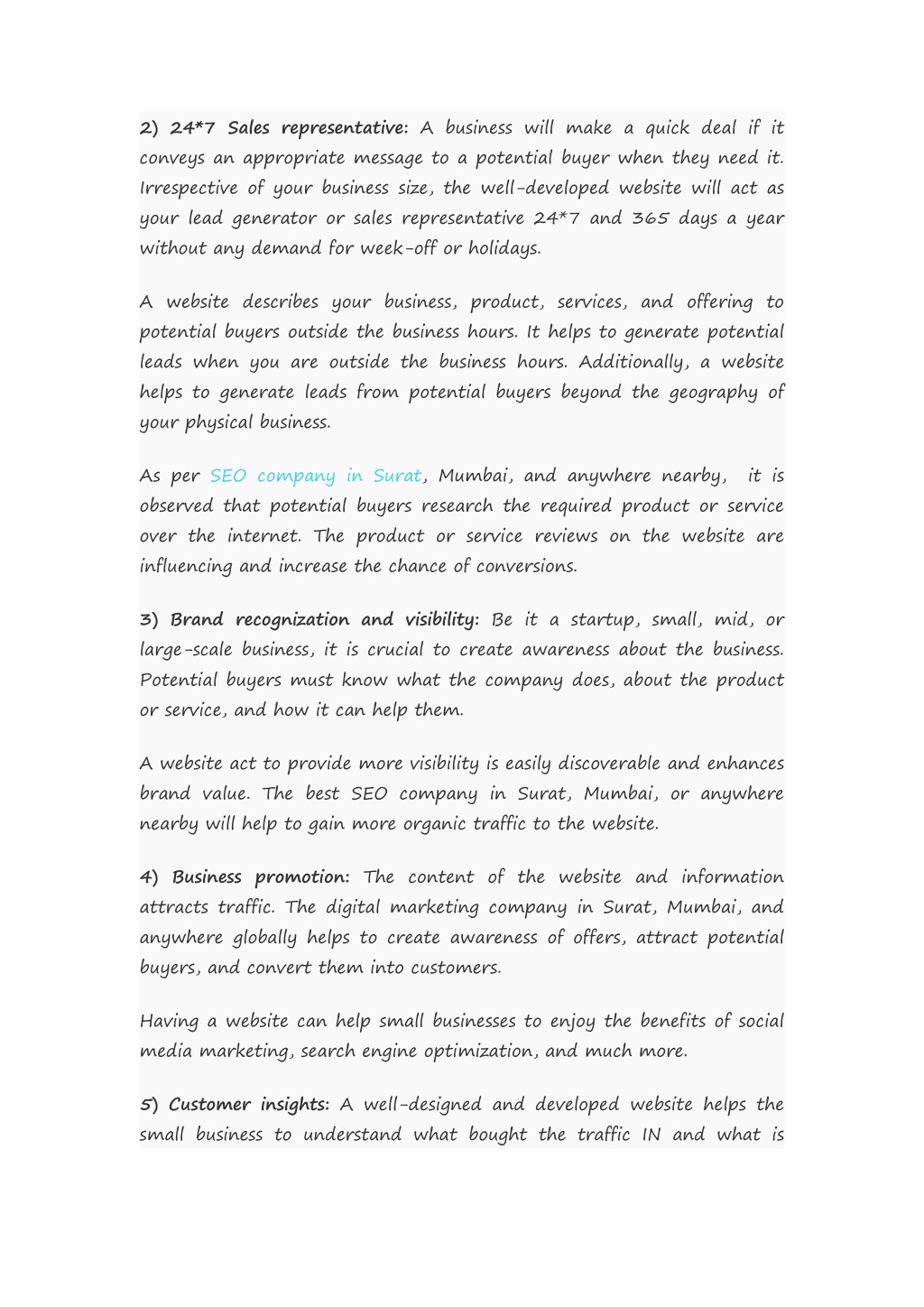 2) 24*7 Sales representative: A business will make a quick deal if it conveys an appropriate message to a potential buyer when they need it. Irrespective of your business size, the well-developed website will act as your lead generator or sales representative 24*7 and 365 days a year without any demand for week-off or holidays.

A website describes your business, product, services, and offering to potential buyers outside the business hours. It helps to generate potential leads when you are outside the business hours. Additionally, a website helps to generate leads from potential buyers beyond the geography of your physical business.

As per SEO company in Surat, Mumbai, and anywhere nearby, it is observed that potential buyers research the required product or service over the internet. The product or service reviews on the website are influencing and increase the chance of conversions.

3) Brand recognization and visibility: Be it a startup, small, mid, or large-scale business, it is crucial to create awareness about the business. Potential buyers must know what the company does, about the product or service, and how it can help them.

A website act to provide more visibility is easily discoverable and enhances brand value. The best SEO company in Surat, Mumbai, or anywhere nearby will help to gain more organic traffic to the website.

4) Business promotion: The content of the website and information attracts traffic. The digital marketing company in Surat, Mumbai, and anywhere globally helps to create awareness of offers, attract potential buyers, and convert them into customers.

Having a website can help small businesses to enjoy the benefits of social media marketing, search engine optimization, and much more.

5) Customer insights: A well-designed and developed website helps the small business to understand what bought the traffic IN and what is